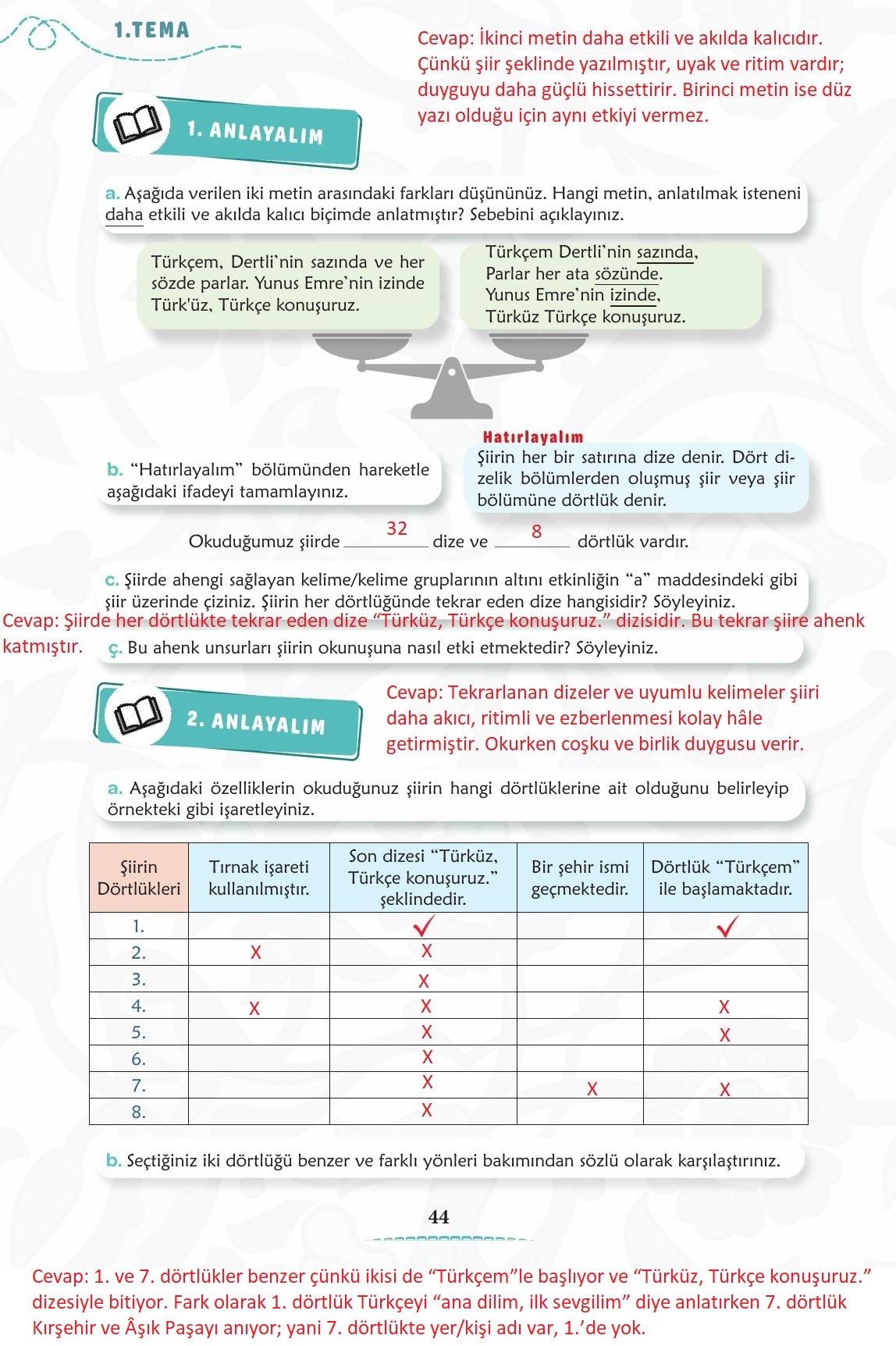 1.TEMA

Cevap: İkinci metin daha etkili ve akılda kalıcıdır. Çünkü şiir şeklinde yazılmıştır, uyak ve ritim vardır; duyguyu daha güçlü hissettirir. Birinci metin ise düz yazı olduğu için aynı etkiyi vermez.

1. ANLAYALIM

a. Aşağıda verilen iki metin arasındaki farkları düşününüz. Hangi metin, anlatılmak isteneni daha etkili ve akılda kalıcı biçimde anlatmıştır? Sebebini açıklayınız.

Türkçem, Dertli'nin sazında ve her sözde parlar. Yunus Emre'nin izinde Türk'üz, Türkçe konuşuruz.

Türkçem Dertli'nin sazında,
Parlar her ata sözünde.
Yunus Emre'nin izinde,
Türküz Türkçe konuşuruz.

Hatırlayalım
Şiirin her bir satırına dize denir. Dört dizelik bölümlerden oluşmuş şiir veya şiir bölümüne dörtlük denir.

b. "Hatırlayalım" bölümünden hareketle aşağıdaki ifadeyi tamamlayınız.

Okuduğumuz şiirde 32 dize ve 8 dörtlük vardır.

c. Şiirde ahengi sağlayan kelime/kelime gruplarının altını etkinliğin "a" maddesindeki gibi şiir üzerinde çiziniz. Şiirin her dörtlüğünde tekrar eden dize hangisidir? Söyleyiniz.
Cevap: Şiirde her dörtlükte tekrar eden dize "Türküz, Türkçe konuşuruz." dizisidir. Bu tekrar şiire ahenk katmıştır.

ç. Bu ahenk unsurları şiirin okunuşuna nasıl etki etmektedir? Söyleyiniz.

Cevap: Tekrarlanan dizeler ve uyumlu kelimeler şiiri daha akıcı, ritimli ve ezberlenmesi kolay hâle getirmiştir. Okurken coşku ve birlik duygusu verir.

2. ANLAYALIM

a. Aşağıdaki özelliklerin okuduğunuz şiirin hangi dörtlüklerine ait olduğunu belirleyip örnekteki gibi işaretleyiniz.

| Şiirin Dörtlükleri | Tırnak işareti kullanılmıştır. | Son dizesi "Türküz, Türkçe konuşuruz." şeklindedir. | Bir şehir ismi geçmektedir. | Dörtlük "Türkçem" ile başlamaktadır. |
|---|---|---|---|---|
| 1. | | ✓ | | ✓ |
| 2. | X | X | | |
| 3. | | X | | |
| 4. | X | X | | X |
| 5. | | X | | X |
| 6. | | X | | |
| 7. | | X | X | X |
| 8. | | X | | |

b. Seçtiğiniz iki dörtlüğü benzer ve farklı yönleri bakımından sözlü olarak karşılaştırınız.

44

Cevap: 1. ve 7. dörtlükler benzer çünkü ikisi de "Türkçem"le başlıyor ve "Türküz, Türkçe konuşuruz." dizesiyle bitiyor. Fark olarak 1. dörtlük Türkçeyi "ana dilim, ilk sevgilim" diye anlatırken 7. dörtlük Kırşehir ve Âşık Paşayı anıyor; yani 7. dörtlükte yer/kişi adı var, 1.'de yok.